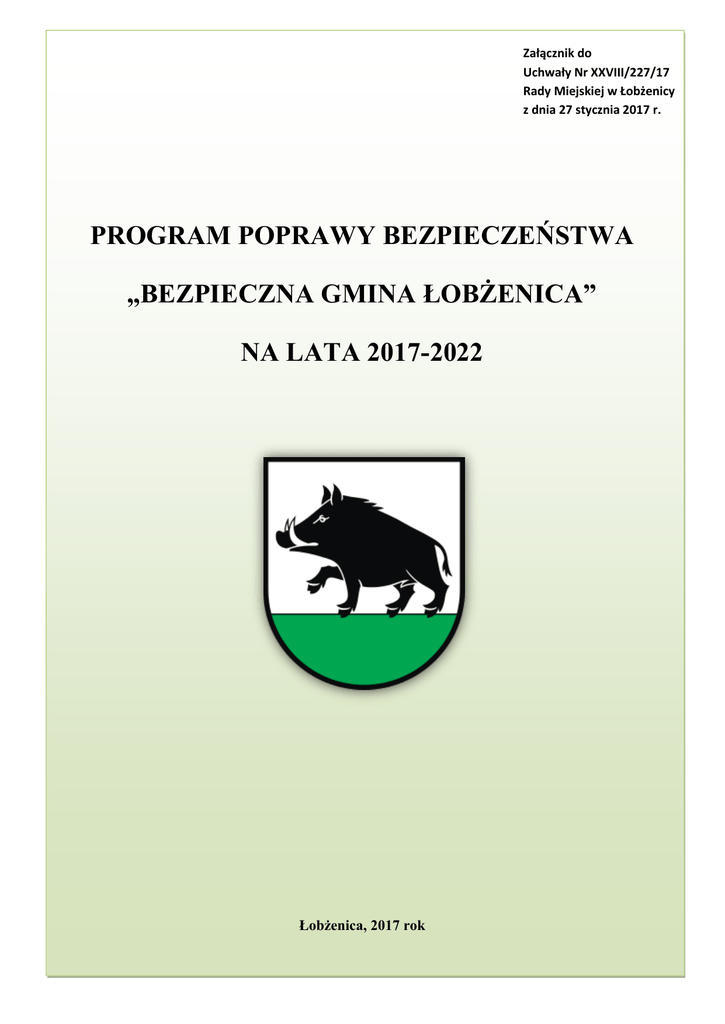 Załącznik do
Uchwały Nr XXVIII/227/17
Rady Miejskiej w Łobżenicy
z dnia 27 stycznia 2017 r.

PROGRAM POPRAWY BEZPIECZEŃSTWA

„BEZPIECZNA GMINA ŁOBŻENICA”

NA LATA 2017-2022

Łobżenica, 2017 rok